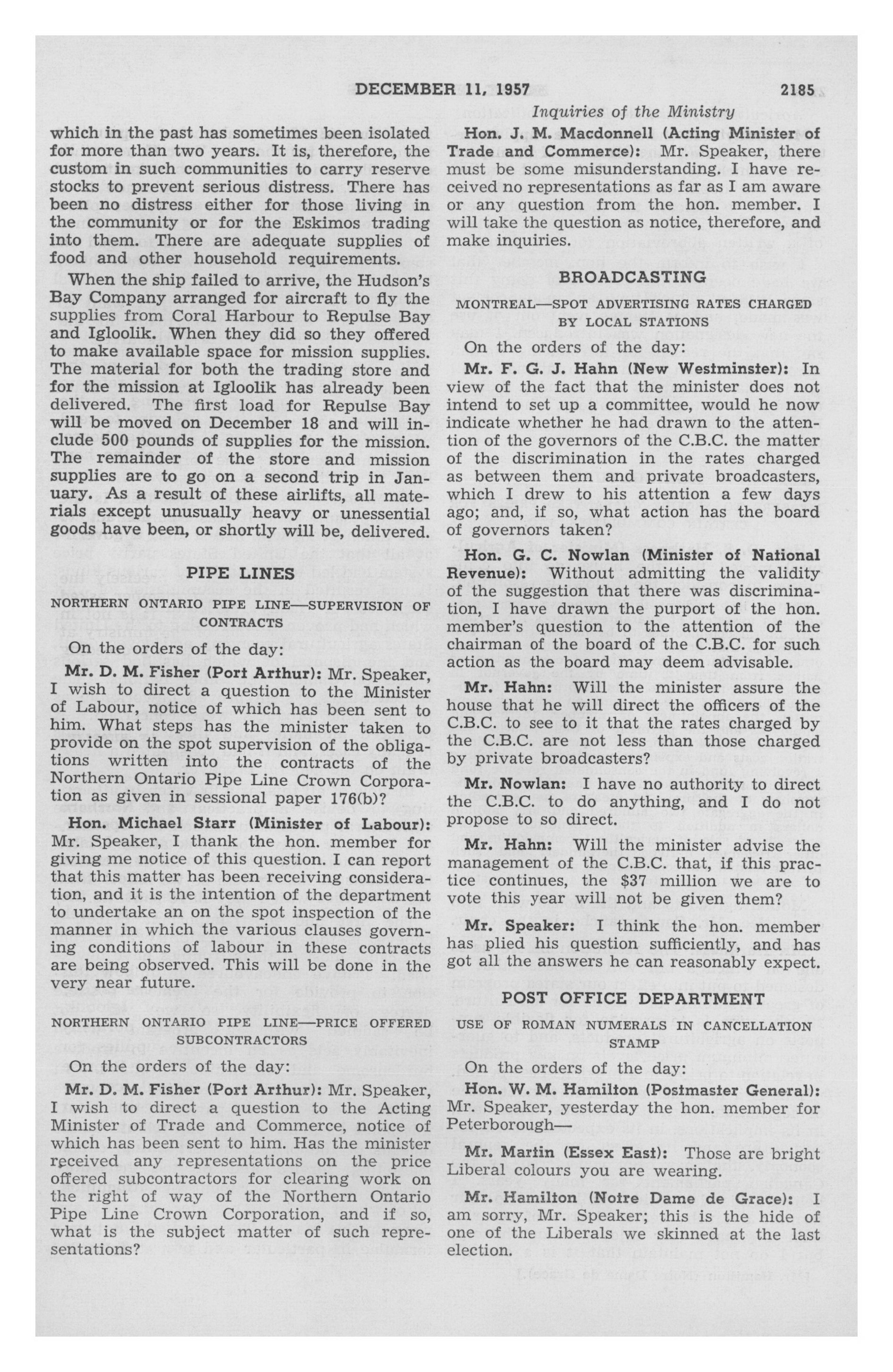 DECEMBER 11, 1957 2185

Inquiries of the Ministry

which in the past has sometimes been isolated for more than two years. It is, therefore, the custom in such communities to carry reserve stocks to prevent serious distress. There has been no distress either for those living in the community or for the Eskimos trading into them. There are adequate supplies of food and other household requirements.

When the ship failed to arrive, the Hudson's Bay Company arranged for aircraft to fly the supplies from Coral Harbour to Repulse Bay and Igloolik. When they did so they offered to make available space for mission supplies. The material for both the trading store and for the mission at Igloolik has already been delivered. The first load for Repulse Bay will be moved on December 18 and will include 500 pounds of supplies for the mission. The remainder of the store and mission supplies are to go on a second trip in January. As a result of these airlifts, all materials except unusually heavy or unessential goods have been, or shortly will be, delivered.

PIPE LINES

NORTHERN ONTARIO PIPE LINE—SUPERVISION OF CONTRACTS

On the orders of the day:

Mr. D. M. Fisher (Port Arthur): Mr. Speaker, I wish to direct a question to the Minister of Labour, notice of which has been sent to him. What steps has the minister taken to provide on the spot supervision of the obligations written into the contracts of the Northern Ontario Pipe Line Crown Corporation as given in sessional paper 176(b)?

Hon. Michael Starr (Minister of Labour): Mr. Speaker, I thank the hon. member for giving me notice of this question. I can report that this matter has been receiving consideration, and it is the intention of the department to undertake an on the spot inspection of the manner in which the various clauses governing conditions of labour in these contracts are being observed. This will be done in the very near future.

NORTHERN ONTARIO PIPE LINE—PRICE OFFERED SUBCONTRACTORS

On the orders of the day:

Mr. D. M. Fisher (Port Arthur): Mr. Speaker, I wish to direct a question to the Acting Minister of Trade and Commerce, notice of which has been sent to him. Has the minister received any representations on the price offered subcontractors for clearing work on the right of way of the Northern Ontario Pipe Line Crown Corporation, and if so, what is the subject matter of such representations?

Hon. J. M. Macdonnell (Acting Minister of Trade and Commerce): Mr. Speaker, there must be some misunderstanding. I have received no representations as far as I am aware or any question from the hon. member. I will take the question as notice, therefore, and make inquiries.

BROADCASTING

MONTREAL—SPOT ADVERTISING RATES CHARGED BY LOCAL STATIONS

On the orders of the day:

Mr. F. G. J. Hahn (New Westminster): In view of the fact that the minister does not intend to set up a committee, would he now indicate whether he had drawn to the attention of the governors of the C.B.C. the matter of the discrimination in the rates charged as between them and private broadcasters, which I drew to his attention a few days ago; and, if so, what action has the board of governors taken?

Hon. G. C. Nowlan (Minister of National Revenue): Without admitting the validity of the suggestion that there was discrimination, I have drawn the purport of the hon. member's question to the attention of the chairman of the board of the C.B.C. for such action as the board may deem advisable.

Mr. Hahn: Will the minister assure the house that he will direct the officers of the C.B.C. to see to it that the rates charged by the C.B.C. are not less than those charged by private broadcasters?

Mr. Nowlan: I have no authority to direct the C.B.C. to do anything, and I do not propose to so direct.

Mr. Hahn: Will the minister advise the management of the C.B.C. that, if this practice continues, the $37 million we are to vote this year will not be given them?

Mr. Speaker: I think the hon. member has plied his question sufficiently, and has got all the answers he can reasonably expect.

POST OFFICE DEPARTMENT

USE OF ROMAN NUMERALS IN CANCELLATION STAMP

On the orders of the day:

Hon. W. M. Hamilton (Postmaster General): Mr. Speaker, yesterday the hon. member for Peterborough—

Mr. Martin (Essex East): Those are bright Liberal colours you are wearing.

Mr. Hamilton (Notre Dame de Grace): I am sorry, Mr. Speaker; this is the hide of one of the Liberals we skinned at the last election.